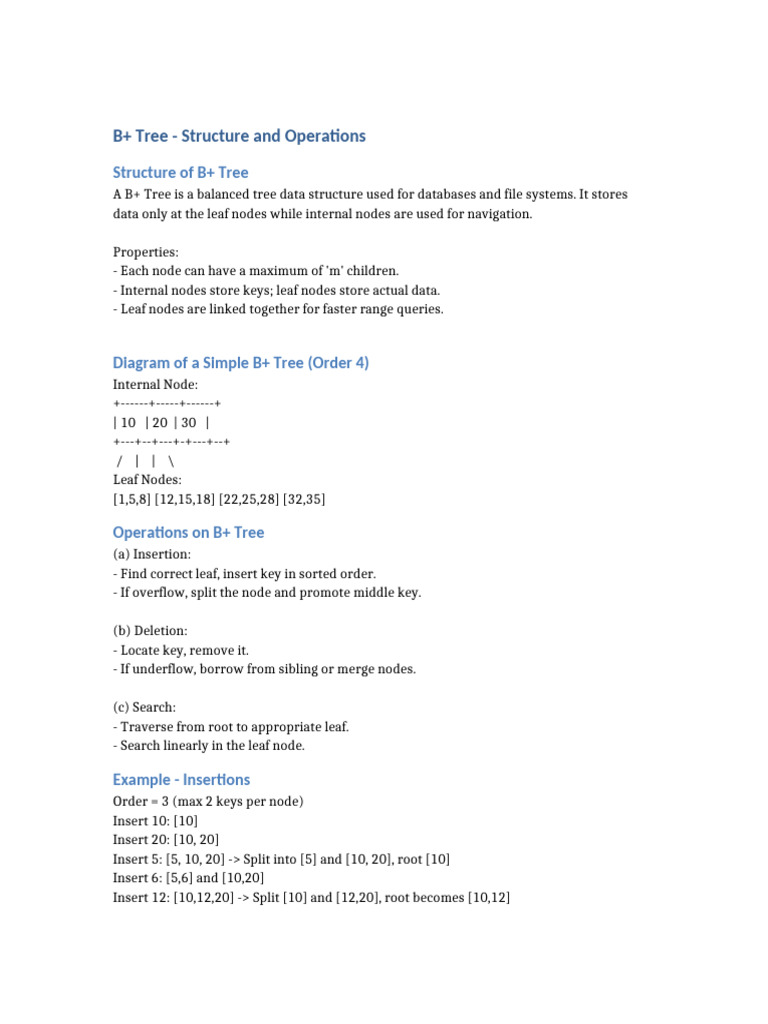 B+ Tree - Structure and Operations

Structure of B+ Tree

A B+ Tree is a balanced tree data structure used for databases and file systems. It stores data only at the leaf nodes while internal nodes are used for navigation.

Properties:
- Each node can have a maximum of 'm' children.
- Internal nodes store keys; leaf nodes store actual data.
- Leaf nodes are linked together for faster range queries.

Diagram of a Simple B+ Tree (Order 4)

Internal Node:
+------+-----+------+
| 10 | 20 | 30 |
+---+--+---+-+---+--+
/ | | \
Leaf Nodes:
[1,5,8] [12,15,18] [22,25,28] [32,35]

Operations on B+ Tree

(a) Insertion:
- Find correct leaf, insert key in sorted order.
- If overflow, split the node and promote middle key.

(b) Deletion:
- Locate key, remove it.
- If underflow, borrow from sibling or merge nodes.

(c) Search:
- Traverse from root to appropriate leaf.
- Search linearly in the leaf node.

Example - Insertions

Order = 3 (max 2 keys per node)
Insert 10: [10]
Insert 20: [10, 20]
Insert 5: [5, 10, 20] -> Split into [5] and [10, 20], root [10]
Insert 6: [5,6] and [10,20]
Insert 12: [10,12,20] -> Split [10] and [12,20], root becomes [10,12]